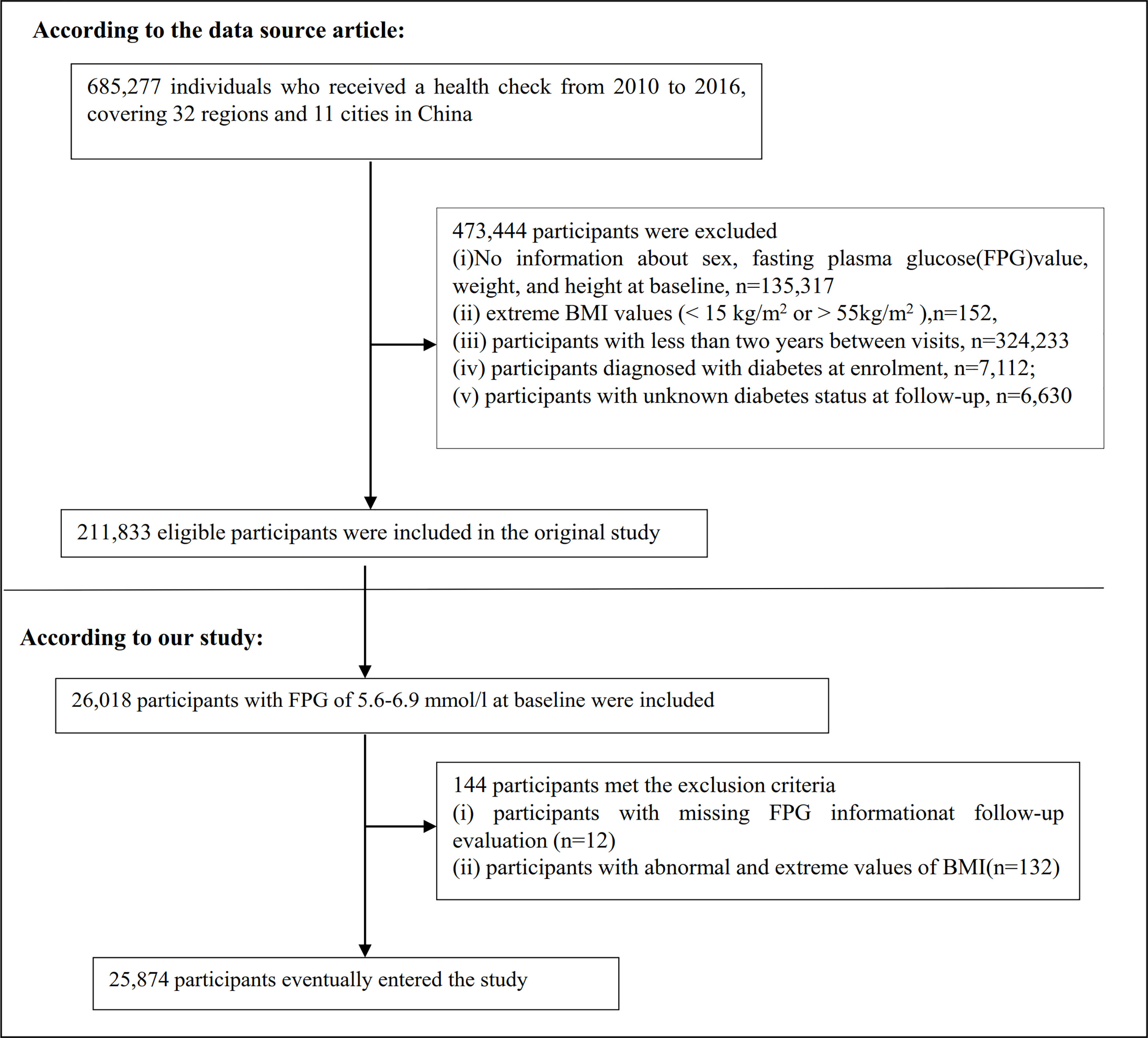 According to the data source article:

685,277 individuals who received a health check from 2010 to 2016, covering 32 regions and 11 cities in China

473,444 participants were excluded
(i)No information about sex, fasting plasma glucose(FPG)value, weight, and height at baseline, n=135,317
(ii) extreme BMI values (< 15 kg/m$^2$ or > 55kg/m$^2$ ),n=152,
(iii) participants with less than two years between visits, n=324,233
(iv) participants diagnosed with diabetes at enrolment, n=7,112;
(v) participants with unknown diabetes status at follow-up, n=6,630

211,833 eligible participants were included in the original study

According to our study:

26,018 participants with FPG of 5.6-6.9 mmol/l at baseline were included

144 participants met the exclusion criteria
(i) participants with missing FPG informationat follow-up evaluation (n=12)
(ii) participants with abnormal and extreme values of BMI(n=132)

25,874 participants eventually entered the study